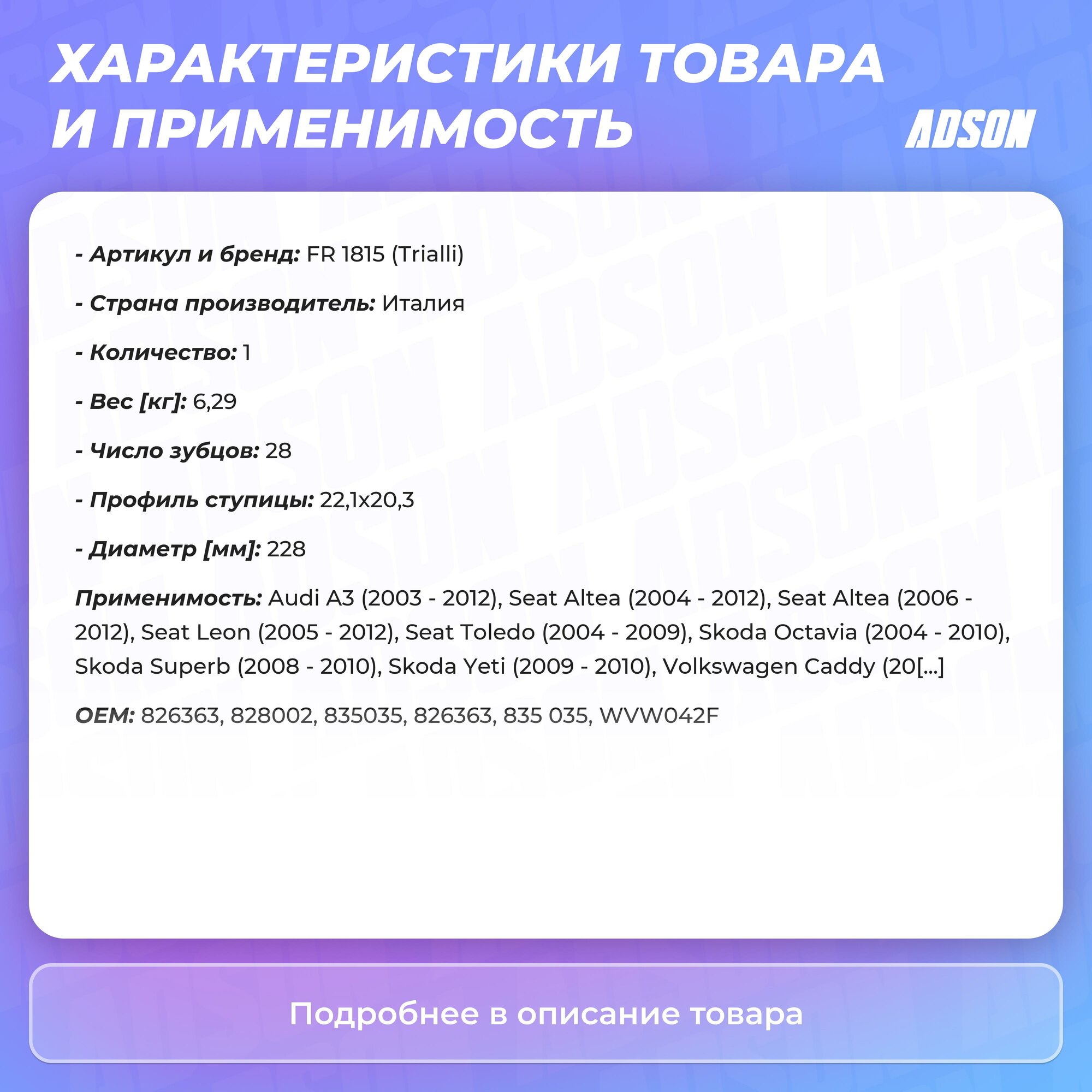 ХАРАКТЕРИСТИКИ ТОВАРА И ПРИМЕНИМОСТЬ

ADSON

- Артикул и бренд: FR 1815 (Trialli)

- Страна производитель: Италия

- Количество: 1

- Вес [кг]: 6,29

- Число зубцов: 28

- Профиль ступицы: 22,1x20,3

- Диаметр [мм]: 228

Применимость: Audi A3 (2003 - 2012), Seat Altea (2004 - 2012), Seat Altea (2006 - 2012), Seat Leon (2005 - 2012), Seat Toledo (2004 - 2009), Skoda Octavia (2004 - 2010), Skoda Superb (2008 - 2010), Skoda Yeti (2009 - 2010), Volkswagen Caddy (20[...]

OEM: 826363, 828002, 835035, 826363, 835 035, WVW042F

Подробнее в описание товара